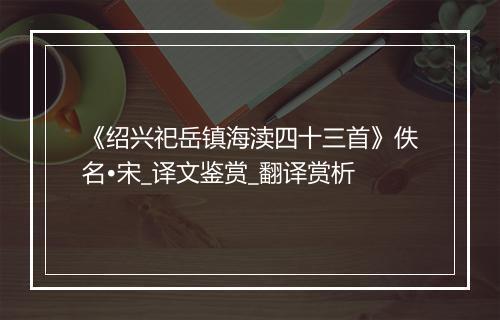 《绍兴祀岳镇海渎四十三首》佚名•宋_译文鉴赏_翻译赏析